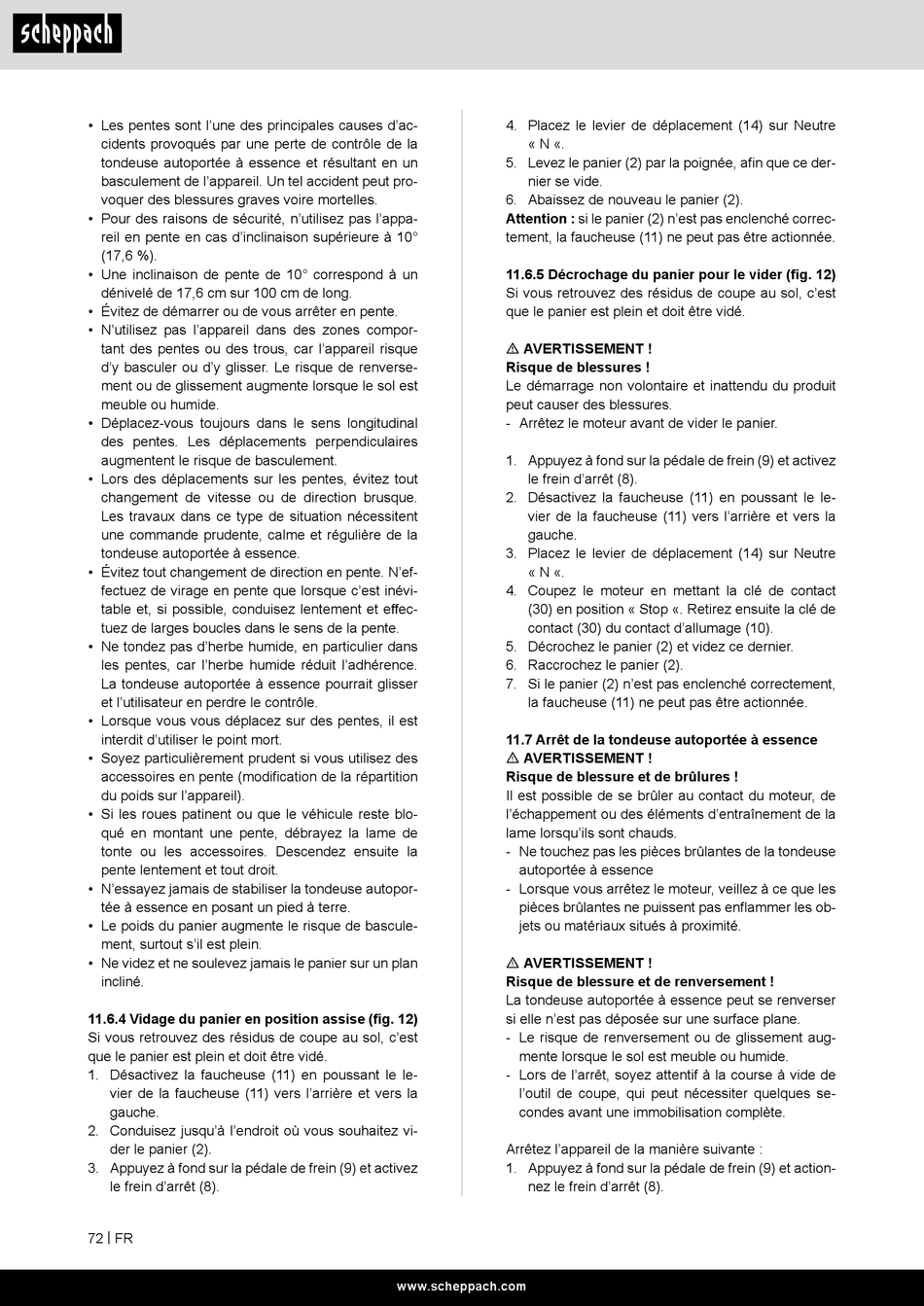 scheppach

• Les pentes sont l'une des principales causes d'accidents provoqués par une perte de contrôle de la tondeuse autoportée à essence et résultant en un basculement de l'appareil. Un tel accident peut provoquer des blessures graves voire mortelles.
• Pour des raisons de sécurité, n'utilisez pas l'appareil en pente en cas d'inclinaison supérieure à 10° (17,6 %).
• Une inclinaison de pente de 10° correspond à un dénivelé de 17,6 cm sur 100 cm de long.
• Évitez de démarrer ou de vous arrêter en pente.
• N'utilisez pas l'appareil dans des zones comportant des pentes ou des trous, car l'appareil risque d'y basculer ou d'y glisser. Le risque de renversement ou de glissement augmente lorsque le sol est meuble ou humide.
• Déplacez-vous toujours dans le sens longitudinal des pentes. Les déplacements perpendiculaires augmentent le risque de basculement.
• Lors des déplacements sur les pentes, évitez tout changement de vitesse ou de direction brusque. Les travaux dans ce type de situation nécessitent une commande prudente, calme et régulière de la tondeuse autoportée à essence.
• Évitez tout changement de direction en pente. N'effectuez de virage en pente que lorsque c'est inévitable et, si possible, conduisez lentement et effectuez de larges boucles dans le sens de la pente.
• Ne tondez pas d'herbe humide, en particulier dans les pentes, car l'herbe humide réduit l'adhérence. La tondeuse autoportée à essence pourrait glisser et l'utilisateur en perdre le contrôle.
• Lorsque vous vous déplacez sur des pentes, il est interdit d'utiliser le point mort.
• Soyez particulièrement prudent si vous utilisez des accessoires en pente (modification de la répartition du poids sur l'appareil).
• Si les roues patinent ou que le véhicule reste bloqué en montant une pente, débrayez la lame de tonte ou les accessoires. Descendez ensuite la pente lentement et tout droit.
• N'essayez jamais de stabiliser la tondeuse autoportée à essence en posant un pied à terre.
• Le poids du panier augmente le risque de basculement, surtout s'il est plein.
• Ne videz et ne soulevez jamais le panier sur un plan incliné.

11.6.4 Vidage du panier en position assise (fig. 12)
Si vous retrouvez des résidus de coupe au sol, c'est que le panier est plein et doit être vidé.
1. Désactivez la faucheuse (11) en poussant le levier de la faucheuse (11) vers l'arrière et vers la gauche.
2. Conduisez jusqu'à l'endroit où vous souhaitez vider le panier (2).
3. Appuyez à fond sur la pédale de frein (9) et activez le frein d'arrêt (8).
4. Placez le levier de déplacement (14) sur Neutre « N «.
5. Levez le panier (2) par la poignée, afin que ce dernier se vide.
6. Abaissez de nouveau le panier (2).
Attention : si le panier (2) n'est pas enclenché correctement, la faucheuse (11) ne peut pas être actionnée.

11.6.5 Décrochage du panier pour le vider (fig. 12)
Si vous retrouvez des résidus de coupe au sol, c'est que le panier est plein et doit être vidé.

⚠ AVERTISSEMENT !
Risque de blessures !
Le démarrage non volontaire et inattendu du produit peut causer des blessures.
- Arrêtez le moteur avant de vider le panier.

1. Appuyez à fond sur la pédale de frein (9) et activez le frein d'arrêt (8).
2. Désactivez la faucheuse (11) en poussant le levier de la faucheuse (11) vers l'arrière et vers la gauche.
3. Placez le levier de déplacement (14) sur Neutre « N «.
4. Coupez le moteur en mettant la clé de contact (30) en position « Stop «. Retirez ensuite la clé de contact (30) du contact d'allumage (10).
5. Décrochez le panier (2) et videz ce dernier.
6. Raccrochez le panier (2).
7. Si le panier (2) n'est pas enclenché correctement, la faucheuse (11) ne peut pas être actionnée.

11.7 Arrêt de la tondeuse autoportée à essence
⚠ AVERTISSEMENT !
Risque de blessure et de brûlures !
Il est possible de se brûler au contact du moteur, de l'échappement ou des éléments d'entraînement de la lame lorsqu'ils sont chauds.
- Ne touchez pas les pièces brûlantes de la tondeuse autoportée à essence
- Lorsque vous arrêtez le moteur, veillez à ce que les pièces brûlantes ne puissent pas enflammer les objets ou matériaux situés à proximité.

⚠ AVERTISSEMENT !
Risque de blessure et de renversement !
La tondeuse autoportée à essence peut se renverser si elle n'est pas déposée sur une surface plane.
- Le risque de renversement ou de glissement augmente lorsque le sol est meuble ou humide.
- Lors de l'arrêt, soyez attentif à la course à vide de l'outil de coupe, qui peut nécessiter quelques secondes avant une immobilisation complète.

Arrêtez l'appareil de la manière suivante :
1. Appuyez à fond sur la pédale de frein (9) et actionnez le frein d'arrêt (8).

72 | FR

www.scheppach.com